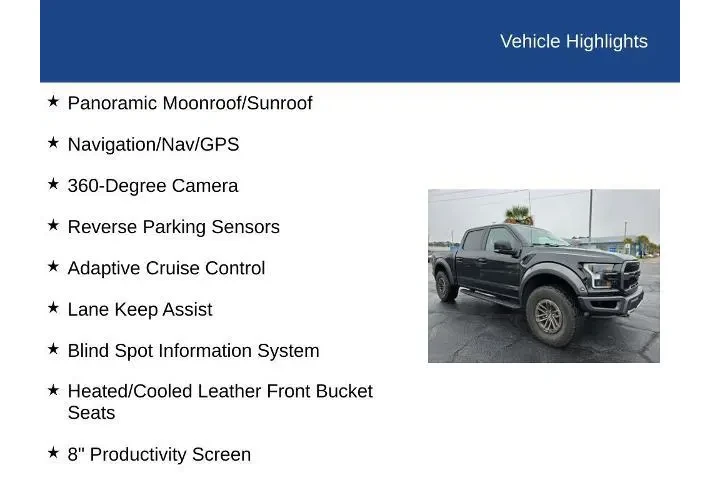 Vehicle Highlights

★ Panoramic Moonroof/Sunroof

★ Navigation/Nav/GPS

★ 360-Degree Camera

★ Reverse Parking Sensors

★ Adaptive Cruise Control

★ Lane Keep Assist

★ Blind Spot Information System

★ Heated/Cooled Leather Front Bucket Seats

★ 8" Productivity Screen